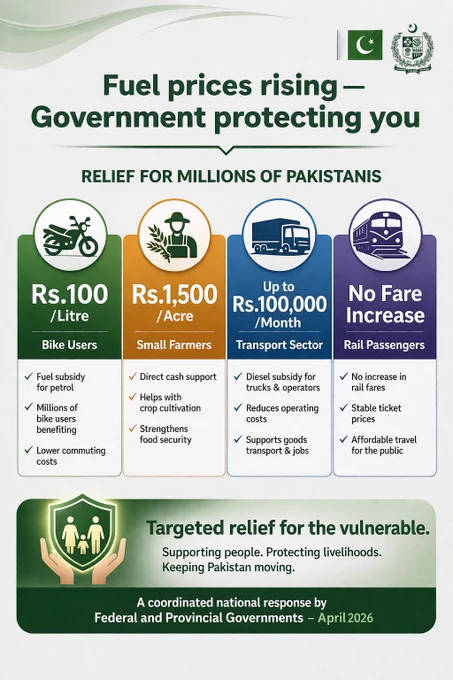 Fuel prices rising — Government protecting you

RELIEF FOR MILLIONS OF PAKISTANIS

Rs.100 /Litre

Bike Users

✓ Fuel subsidy for petrol

✓ Millions of bike users benefiting

✓ Lower commuting costs

Rs.1,500 /Acre

Small Farmers

✓ Direct cash support

✓ Helps with crop cultivation

✓ Strengthens food security

Up to Rs.100,000 /Month

Transport Sector

✓ Diesel subsidy for trucks & operators

✓ Reduces operating costs

✓ Supports goods transport & jobs

No Fare Increase

Rail Passengers

✓ No increase in rail fares

✓ Stable ticket prices

✓ Affordable travel for the public

Targeted relief for the vulnerable.

Supporting people. Protecting livelihoods. Keeping Pakistan moving.

A coordinated national response by Federal and Provincial Governments – April 2026